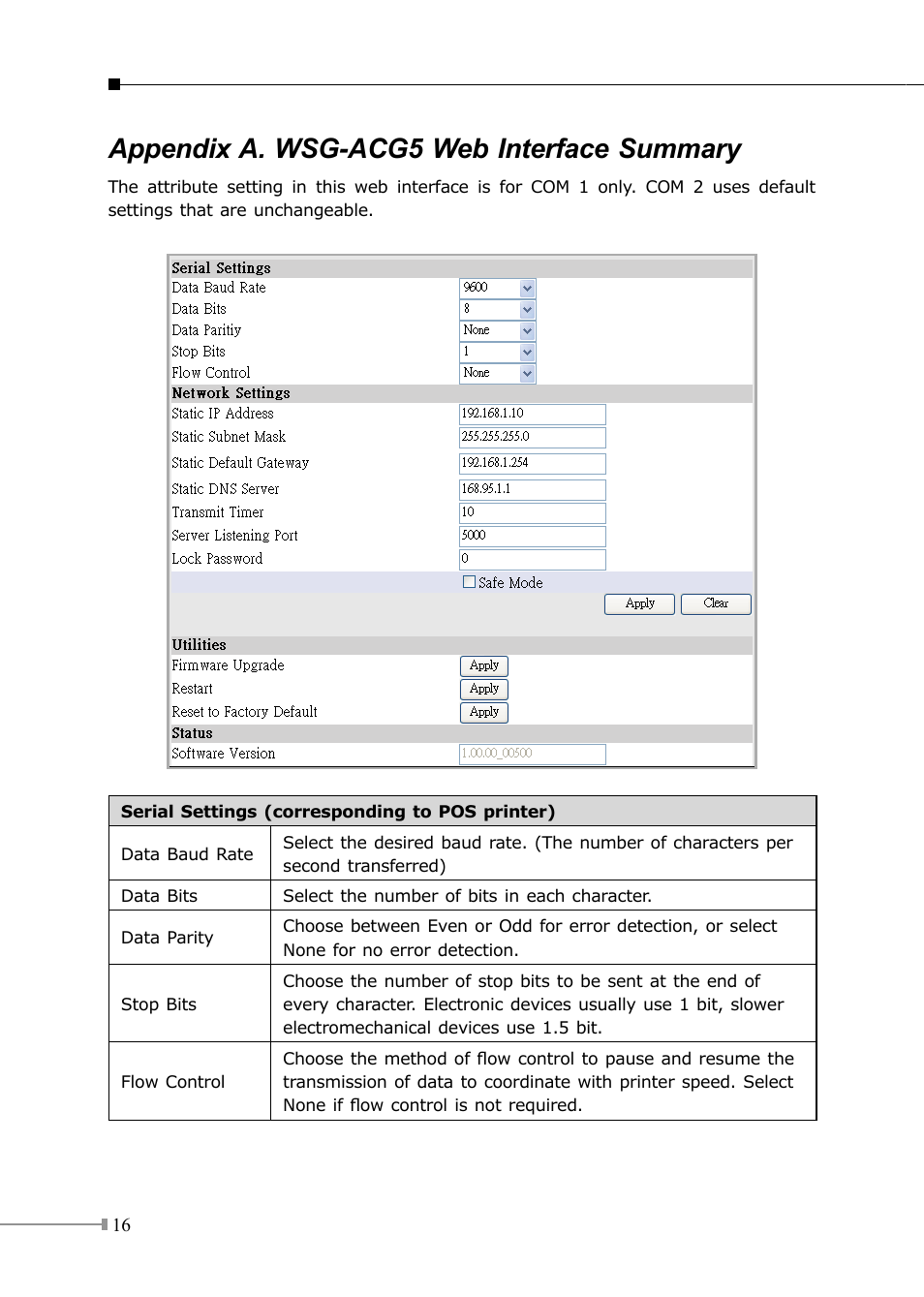 Appendix A. WSG-ACG5 Web Interface Summary

The attribute setting in this web interface is for COM 1 only. COM 2 uses default settings that are unchangeable.

Serial Settings
Data Baud Rate 9600
Data Bits 8
Data Paritiy None
Stop Bits 1
Flow Control None
Network Settings
Static IP Address 192.168.1.10
Static Subnet Mask 255.255.255.0
Static Default Gateway 192.168.1.254
Static DNS Server 168.95.1.1
Transmit Timer 10
Server Listening Port 5000
Lock Password 0
Safe Mode
Apply Clear
Utilities
Firmware Upgrade Apply
Restart Apply
Reset to Factory Default Apply
Status
Software Version 1.00.00_00500

| Serial Settings (corresponding to POS printer) | |
|---|---|
| Data Baud Rate | Select the desired baud rate. (The number of characters per second transferred) |
| Data Bits | Select the number of bits in each character. |
| Data Parity | Choose between Even or Odd for error detection, or select None for no error detection. |
| Stop Bits | Choose the number of stop bits to be sent at the end of every character. Electronic devices usually use 1 bit, slower electromechanical devices use 1.5 bit. |
| Flow Control | Choose the method of flow control to pause and resume the transmission of data to coordinate with printer speed. Select None if flow control is not required. |

16